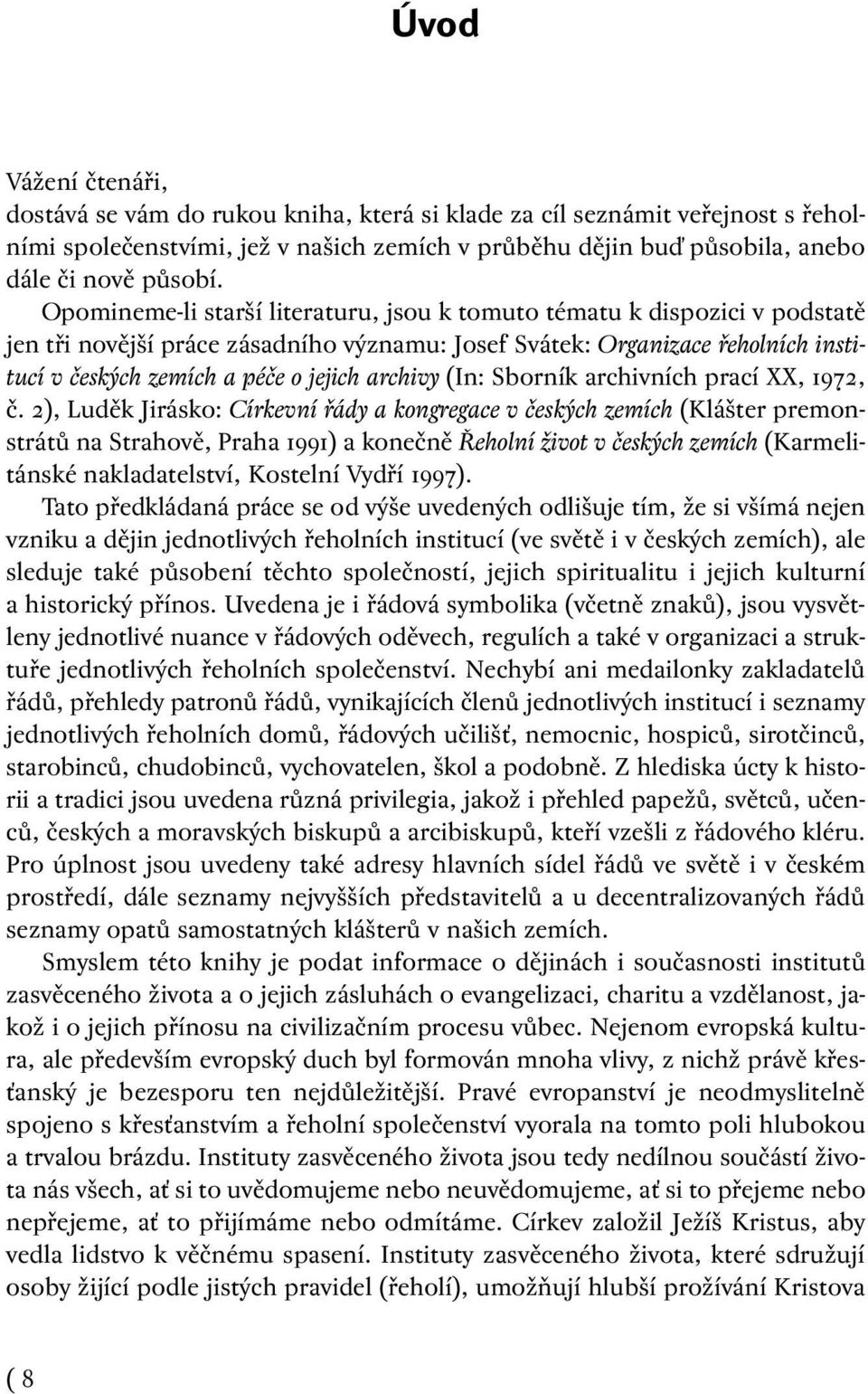 Úvod

Vážení čtenáři,
dostává se vám do rukou kniha, která si klade za cíl seznámit veřejnost s řeholními společenstvími, jež v našich zemích v průběhu dějin buď působila, anebo dále či nově působí.

Opomineme-li starší literaturu, jsou k tomuto tématu k dispozici v podstatě jen tři novější práce zásadního významu: Josef Svátek: Organizace řeholních institucí v českých zemích a péče o jejich archivy (In: Sborník archivních prací XX, 1972, č. 2), Luděk Jirásko: Církevní řády a kongregace v českých zemích (Klášter premonstrátů na Strahově, Praha 1991) a konečně Řeholní život v českých zemích (Karmelitánské nakladatelství, Kostelní Vydří 1997).

Tato předkládaná práce se od výše uvedených odlišuje tím, že si všímá nejen vzniku a dějin jednotlivých řeholních institucí (ve světě i v českých zemích), ale sleduje také působení těchto společností, jejich spiritualitu i jejich kulturní a historický přínos. Uvedena je i řádová symbolika (včetně znaků), jsou vysvětleny jednotlivé nuance v řádových oděvech, regulích a také v organizaci a struktuře jednotlivých řeholních společenství. Nechybí ani medailonky zakladatelů řádů, přehledy patronů řádů, vynikajících členů jednotlivých institucí i seznamy jednotlivých řeholních domů, řádových učilišť, nemocnic, hospiců, sirotčinců, starobinců, chudobinců, vychovatelen, škol a podobně. Z hlediska úcty k historii a tradici jsou uvedena různá privilegia, jakož i přehled papežů, světců, učenců, českých a moravských biskupů a arcibiskupů, kteří vzešli z řádového kléru. Pro úplnost jsou uvedeny také adresy hlavních sídel řádů ve světě i v českém prostředí, dále seznamy nejvyšších představitelů a u decentralizovaných řádů seznamy opatů samostatných klášterů v našich zemích.

Smyslem této knihy je podat informace o dějinách i současnosti institutů zasvěceného života a o jejich zásluhách o evangelizaci, charitu a vzdělanost, jakož i o jejich přínosu na civilizačním procesu vůbec. Nejenom evropská kultura, ale především evropský duch byl formován mnoha vlivy, z nichž právě křesťanský je bezesporu ten nejdůležitější. Pravé evropanství je neodmyslitelně spojeno s křesťanstvím a řeholní společenství vyorala na tomto poli hlubokou a trvalou brázdu. Instituty zasvěceného života jsou tedy nedílnou součástí života nás všech, ať si to uvědomujeme nebo neuvědomujeme, ať si to přejeme nebo nepřejeme, ať to přijímáme nebo odmítáme. Církev založil Ježíš Kristus, aby vedla lidstvo k věčnému spasení. Instituty zasvěceného života, které sdružují osoby žijící podle jistých pravidel (řeholí), umožňují hlubší prožívání Kristova

( 8